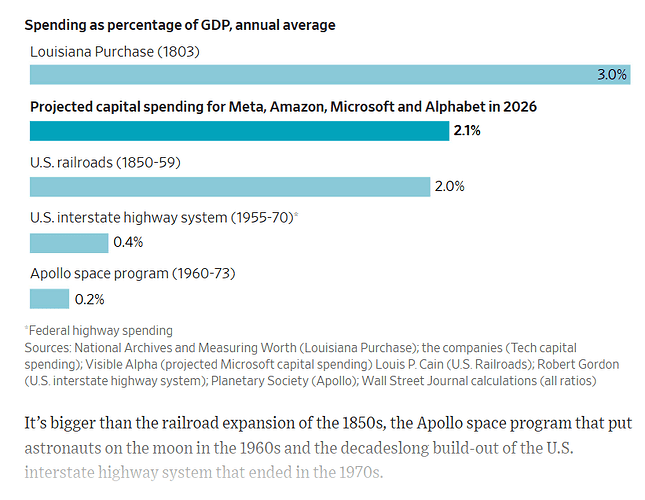 Spending as percentage of GDP, annual average

Louisiana Purchase (1803)

3.0%

Projected capital spending for Meta, Amazon, Microsoft and Alphabet in 2026

2.1%

U.S. railroads (1850-59)

2.0%

U.S. interstate highway system (1955-70)*

0.4%

Apollo space program (1960-73)

0.2%

*Federal highway spending
Sources: National Archives and Measuring Worth (Louisiana Purchase); the companies (Tech capital spending); Visible Alpha (projected Microsoft capital spending) Louis P. Cain (U.S. Railroads); Robert Gordon (U.S. interstate highway system); Planetary Society (Apollo); Wall Street Journal calculations (all ratios)

It's bigger than the railroad expansion of the 1850s, the Apollo space program that put astronauts on the moon in the 1960s and the decadeslong build-out of the U.S. interstate highway system that ended in the 1970s.